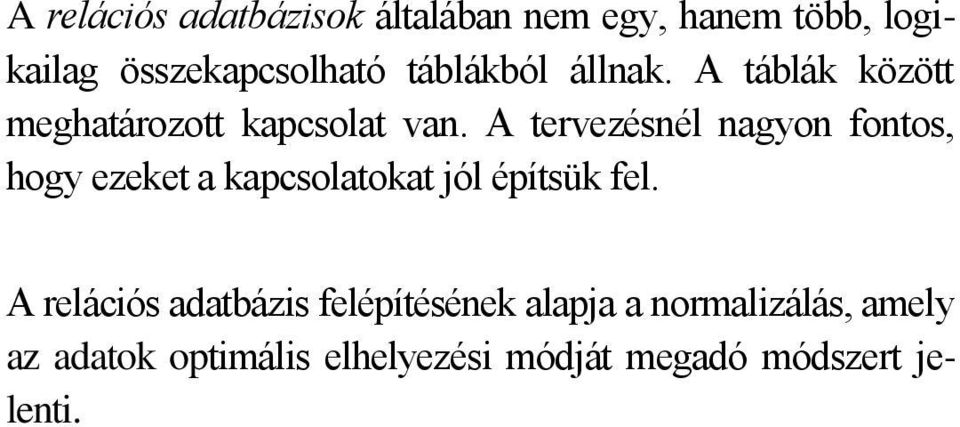 A relációs adatbázisok általában nem egy, hanem több, logikailag összekapcsolható táblákból állnak. A táblák között meghatározott kapcsolat van. A tervezésnél nagyon fontos, hogy ezeket a kapcsolatokat jól építsük fel.

A relációs adatbázis felépítésének alapja a normalizálás, amely az adatok optimális elhelyezési módját megadó módszert jelenti.